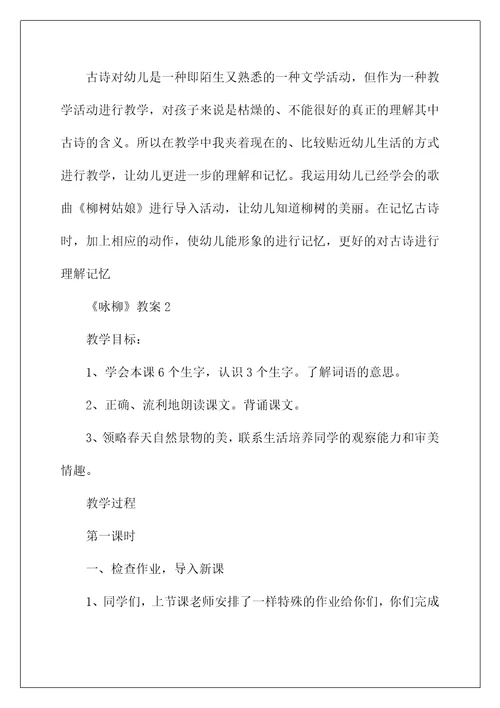 古诗对幼儿是一种即陌生又熟悉的一种文学活动，但作为一种教学活动进行教学，对孩子来说是枯燥的、不能很好的真正的理解其中古诗的含义。所以在教学中我夹着现在的、比较贴近幼儿生活的方式进行教学，让幼儿更进一步的理解和记忆。我运用幼儿已经学会的歌曲《柳树姑娘》进行导入活动，让幼儿知道柳树的美丽。在记忆古诗时，加上相应的动作，使幼儿能形象的进行记忆，更好的对古诗进行理解记忆

《咏柳》教案 2

教学目标：

1、学会本课 6 个生字，认识 3 个生字。了解词语的意思。

2、正确、流利地朗读课文。背诵课文。

3、领略春天自然景物的美，联系生活培养同学的观察能力和审美情趣。

教学过程

第一课时

一、检查作业，导入新课

1、同学们，上节课老师安排了一样特殊的作业给你们，你们完成